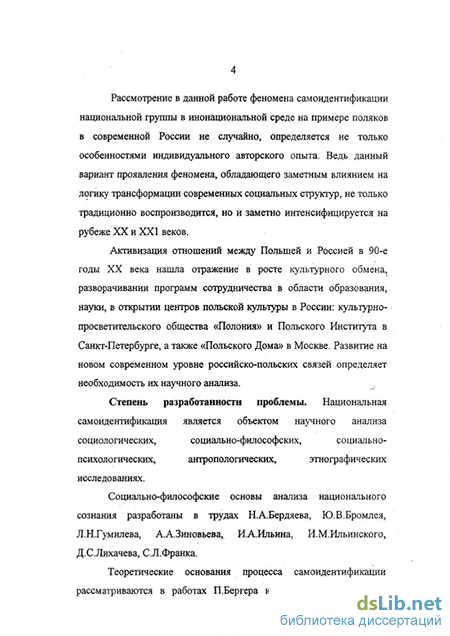 4

Рассмотрение в данной работе феномена самоидентификации национальной группы в инонациональной среде на примере поляков в современной России не случайно, определяется не только особенностями индивидуального авторского опыта. Ведь данный вариант проявления феномена, обладающего заметным влиянием на логику трансформации современных социальных структур, не только традиционно воспроизводится, но и заметно интенсифицируется на рубеже XX и XX1 веков.

Активизация отношений между Польшей и Россией в 90-е годы XX века нашла отражение в росте культурного обмена, разворачивании программ сотрудничества в области образования, науки, в открытии центров польской культуры в России: культурно-просветительского общества «Полония» и Польского Института в Санкт-Петербурге, а также «Польского Дома» в Москве. Развитие на новом современном уровне российско-польских связей определяет необходимость их научного анализа.

Степень разработанности проблемы. Национальная самоидентификация является объектом научного анализа социологических, социально-философских, социально-психологических, антропологических, этнографических исследованиях.

Социально-философские основы анализа национального сознания разработаны в трудах Н.А.Бердяева, Ю.В.Бромлея, Л.Н.Гумилева, А.А.Зиновьева, И.А.Ильина, И.М.Ильинского, Д.С.Лихачева, С.Л.Франка.

Теоретические основания процесса самоидентификации рассматриваются в работах П.Бергера и

dsLib.net
библиотека диссертаций